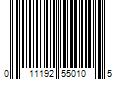 0 11192 55010 5